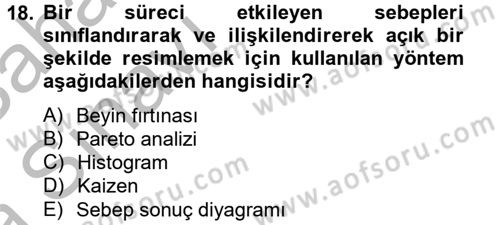 18. Bir süreci etkileyen sebepleri sınıflandırarak ve ilişkilendirerek açık bir şekilde resimlemek için kullanılan yöntem aşağıdakilerden hangisidir?

A) Beyin fırtınası
B) Pareto analizi
C) Histogram
D) Kaizen
E) Sebep sonuç diyagramı

www.aofsoru.com
www.aofsoru.com
www.aofsoru.com